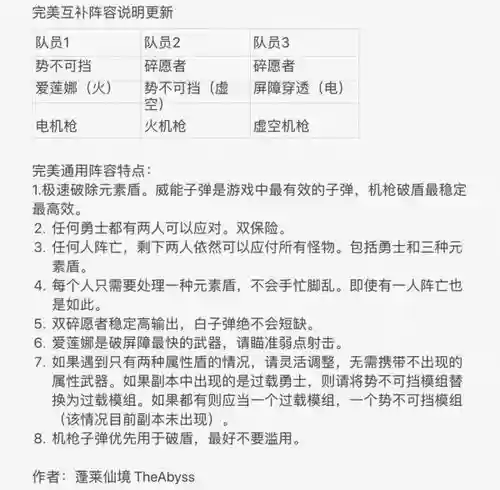 完美互补阵容说明更新

| 队员1 | 队员2 | 队员3 |
|---|---|---|
| 势不可挡 | 碎愿者 | 碎愿者 |
| 爱莲娜（火） | 势不可挡（虚空） | 屏障穿透（电） |
| 电机枪 | 火机枪 | 虚空机枪 |

完美通用阵容特点：
1.极速破除元素盾。威能子弹是游戏中最有效的子弹，机枪破盾最稳定最高效。
2. 任何勇士都有两人可以应对。双保险。
3. 任何人阵亡，剩下两人依然可以应付所有怪物。包括勇士和三种元素盾。
4. 每个人只需要处理一种元素盾，不会手忙脚乱。即使有一人阵亡也是如此。
5. 双碎愿者稳定高输出，白子弹绝不会短缺。
6. 爱莲娜是破屏障最快的武器，请瞄准弱点射击。
7. 如果遇到只有两种属性盾的情况，请灵活调整，无需携带不出现的属性武器。如果副本中出现的是过载勇士，则请将势不可挡模组替换为过载模组。如果都有则应当一个过载模组，一个势不可挡模组（该情况目前副本未出现）。
8. 机枪子弹优先用于破盾，最好不要滥用。

作者：蓬莱仙境 TheAbyss